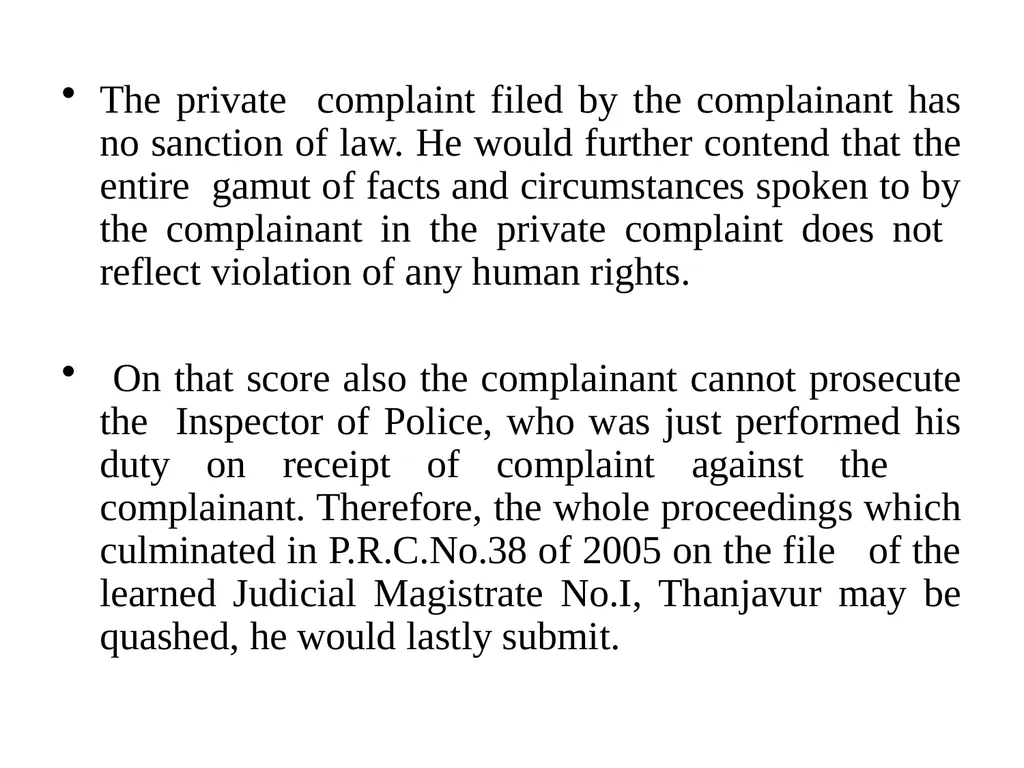 • The private complaint filed by the complainant has no sanction of law. He would further contend that the entire gamut of facts and circumstances spoken to by the complainant in the private complaint does not reflect violation of any human rights.

• On that score also the complainant cannot prosecute the Inspector of Police, who was just performed his duty on receipt of complaint against the complainant. Therefore, the whole proceedings which culminated in P.R.C.No.38 of 2005 on the file of the learned Judicial Magistrate No.I, Thanjavur may be quashed, he would lastly submit.